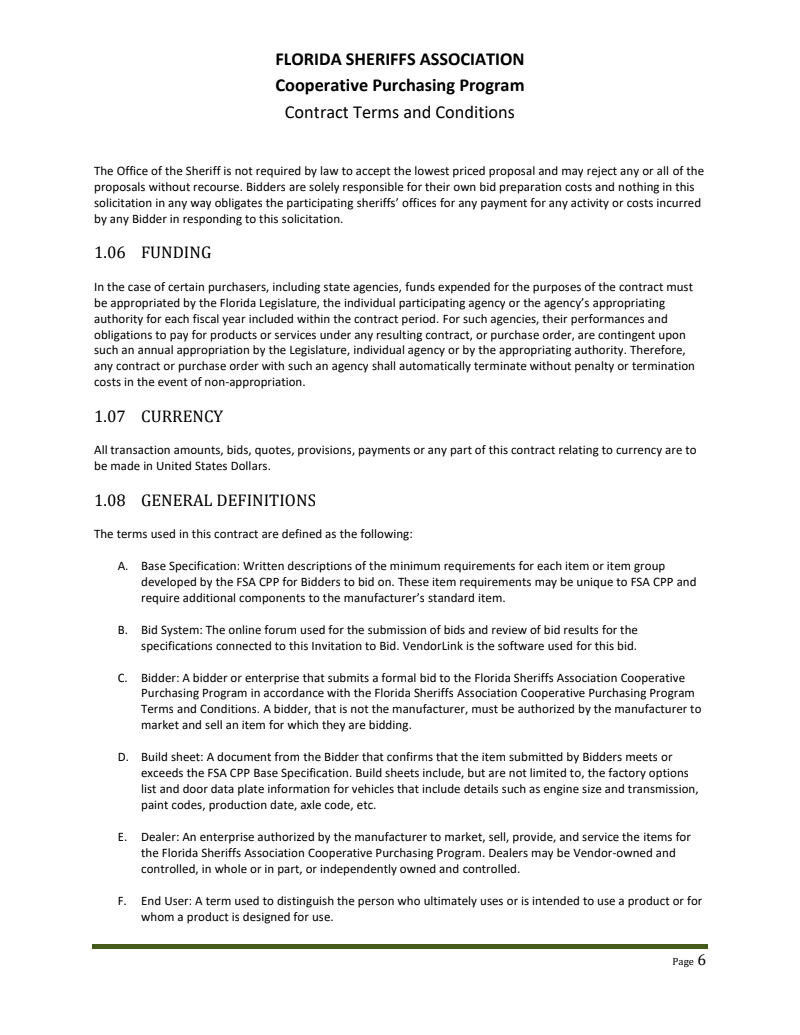 FLORIDA SHERIFFS ASSOCIATION
Cooperative Purchasing Program
Contract Terms and Conditions

The Office of the Sheriff is not required by law to accept the lowest priced proposal and may reject any or all of the proposals without recourse. Bidders are solely responsible for their own bid preparation costs and nothing in this solicitation in any way obligates the participating sheriffs' offices for any payment for any activity or costs incurred by any Bidder in responding to this solicitation.

1.06 FUNDING

In the case of certain purchasers, including state agencies, funds expended for the purposes of the contract must be appropriated by the Florida Legislature, the individual participating agency or the agency's appropriating authority for each fiscal year included within the contract period. For such agencies, their performances and obligations to pay for products or services under any resulting contract, or purchase order, are contingent upon such an annual appropriation by the Legislature, individual agency or by the appropriating authority. Therefore, any contract or purchase order with such an agency shall automatically terminate without penalty or termination costs in the event of non-appropriation.

1.07 CURRENCY

All transaction amounts, bids, quotes, provisions, payments or any part of this contract relating to currency are to be made in United States Dollars.

1.08 GENERAL DEFINITIONS

The terms used in this contract are defined as the following:

A. Base Specification: Written descriptions of the minimum requirements for each item or item group developed by the FSA CPP for Bidders to bid on. These item requirements may be unique to FSA CPP and require additional components to the manufacturer's standard item.

B. Bid System: The online forum used for the submission of bids and review of bid results for the specifications connected to this Invitation to Bid. VendorLink is the software used for this bid.

C. Bidder: A bidder or enterprise that submits a formal bid to the Florida Sheriffs Association Cooperative Purchasing Program in accordance with the Florida Sheriffs Association Cooperative Purchasing Program Terms and Conditions. A bidder, that is not the manufacturer, must be authorized by the manufacturer to market and sell an item for which they are bidding.

D. Build sheet: A document from the Bidder that confirms that the item submitted by Bidders meets or exceeds the FSA CPP Base Specification. Build sheets include, but are not limited to, the factory options list and door data plate information for vehicles that include details such as engine size and transmission, paint codes, production date, axle code, etc.

E. Dealer: An enterprise authorized by the manufacturer to market, sell, provide, and service the items for the Florida Sheriffs Association Cooperative Purchasing Program. Dealers may be Vendor-owned and controlled, in whole or in part, or independently owned and controlled.

F. End User: A term used to distinguish the person who ultimately uses or is intended to use a product or for whom a product is designed for use.

Page 6